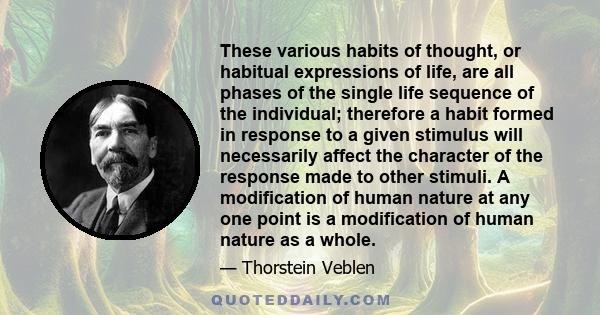 These various habits of thought, or habitual expressions of life, are all phases of the single life sequence of the individual; therefore a habit formed in response to a given stimulus will necessarily affect the character of the response made to other stimuli. A modification of human nature at any one point is a modification of human nature as a whole.

— Thorstein Veblen

QUOTEDDAILY.COM